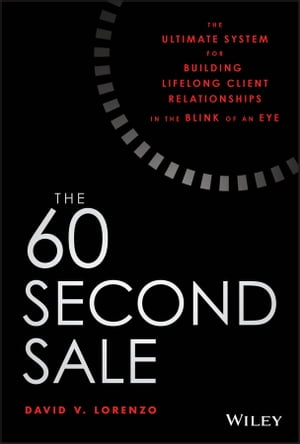 THE ULTIMATE SYSTEM FOR BUILDING LIFELONG CLIENT RELATIONSHIPS IN THE BLINK OF AN EYE

THE
60
SECOND
SALE

DAVID V. LORENZO

WILEY